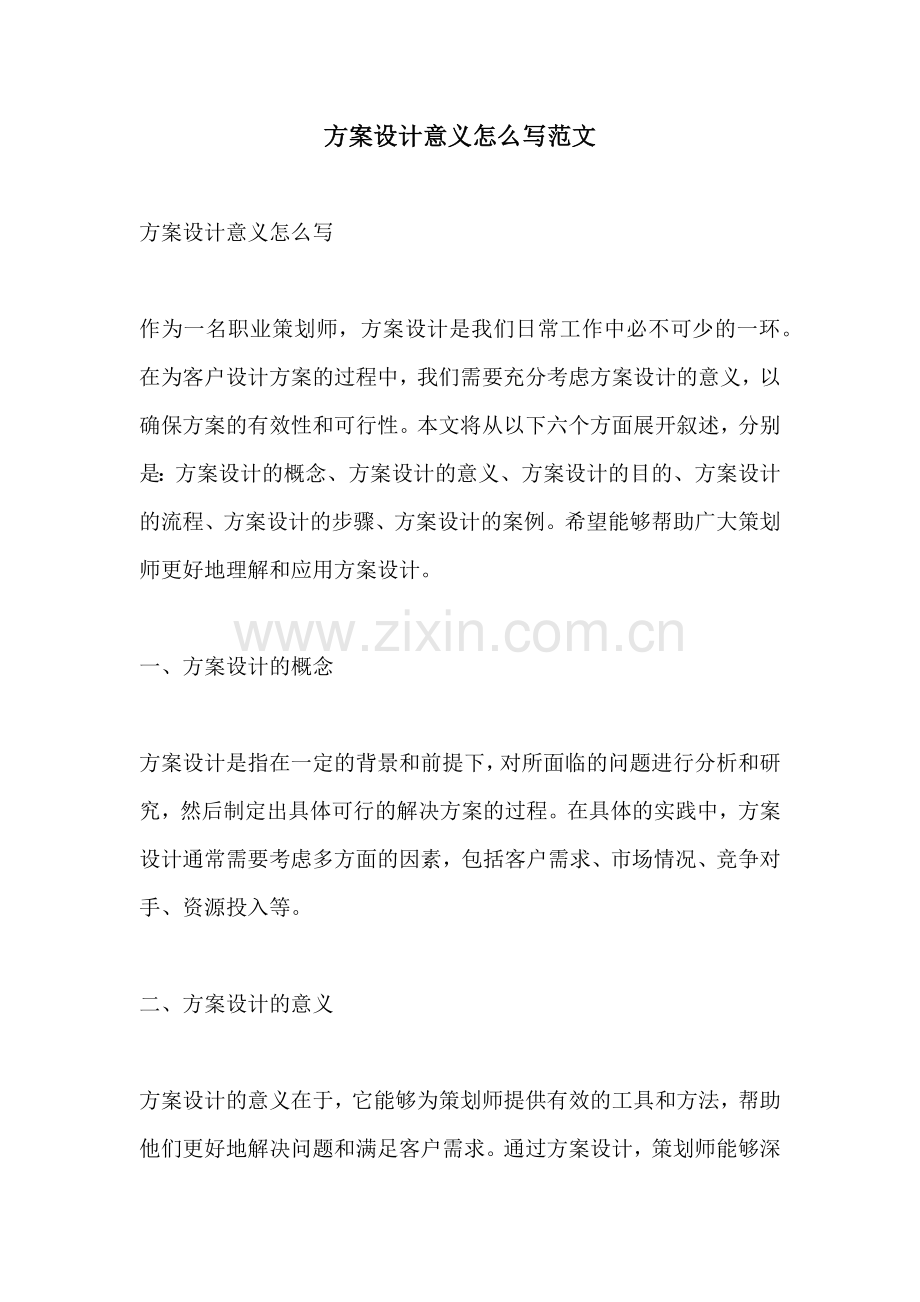 方案设计意义怎么写范文

方案设计意义怎么写

作为一名职业策划师，方案设计是我们日常工作中必不可少的一环。在为客户设计方案的过程中，我们需要充分考虑方案设计的意义，以确保方案的有效性和可行性。本文将从以下六个方面展开叙述，分别是：方案设计的概念、方案设计的意义、方案设计的目的、方案设计的流程、方案设计的步骤、方案设计的案例。希望能够帮助广大策划师更好地理解和应用方案设计。

www.zixin.com.cn

一、方案设计的概念

方案设计是指在一定的背景和前提下，对所面临的问题进行分析和研究，然后制定出具体可行的解决方案的过程。在具体的实践中，方案设计通常需要考虑多方面的因素，包括客户需求、市场情况、竞争对手、资源投入等。

二、方案设计的意义

方案设计的意义在于，它能够为策划师提供有效的工具和方法，帮助他们更好地解决问题和满足客户需求。通过方案设计，策划师能够深